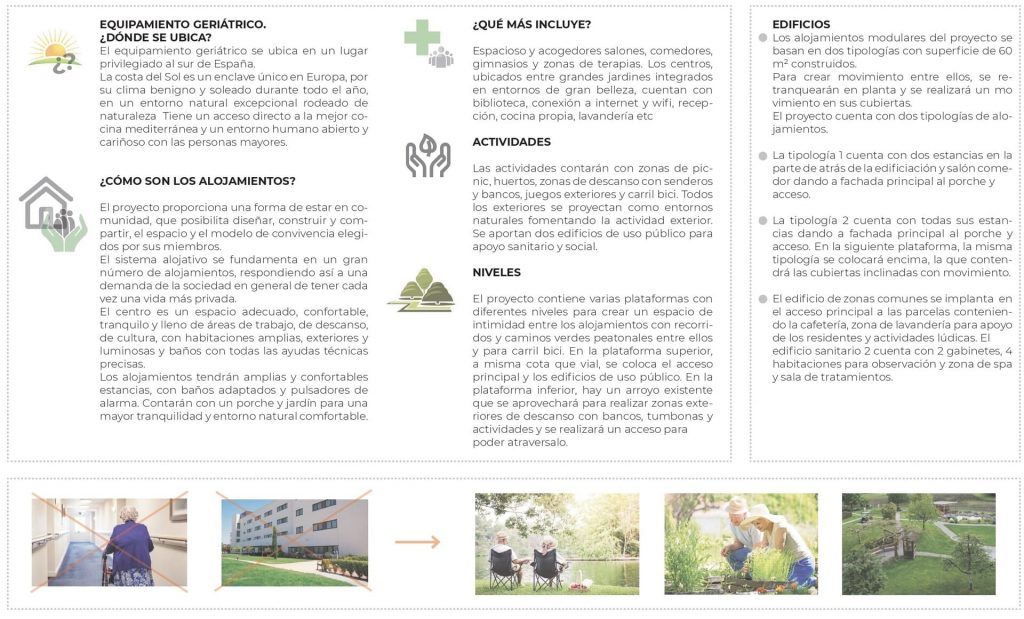 EQUIPAMIENTO GERIÁTRICO.
¿DÓNDE SE UBICA?
El equipamiento geriátrico se ubica en un lugar privilegiado al sur de España.
La costa del Sol es un enclave único en Europa, por su clima benigno y soleado durante todo el año, en un entorno natural excepcional rodeado de naturaleza. Tiene un acceso directo a la mejor cocina mediterránea y un entorno humano abierto y cariñoso con las personas mayores.

¿CÓMO SON LOS ALOJAMIENTOS?

El proyecto proporciona una forma de estar en comunidad, que posibilita diseñar, construir y compartir, el espacio y el modelo de convivencia elegidos por sus miembros.
El sistema alojativo se fundamenta en un gran número de alojamientos, respondiendo así a una demanda de la sociedad en general de tener cada vez una vida más privada.
El centro es un espacio adecuado, confortable, tranquilo y lleno de áreas de trabajo, de descanso, de cultura, con habitaciones amplias, exteriores y luminosas y baños con todas las ayudas técnicas precisas.
Los alojamientos tendrán amplias y confortables estancias, con baños adaptados y pulsadores de alarma. Contarán con un porche y jardín para una mayor tranquilidad y entorno natural comfortable.

¿QUÉ MÁS INCLUYE?

Espacioso y acogedores salones, comedores, gimnasios y zonas de terapias. Los centros, ubicados entre grandes jardines integrados en entornos de gran belleza, cuentan con biblioteca, conexión a internet y wifi, recepción, cocina propia, lavandería etc

ACTIVIDADES

Las actividades contarán con zonas de picnic, huertos, zonas de descanso con senderos y bancos, juegos exteriores y carril bici. Todos los exteriores se proyectan como entornos naturales fomentando la actividad exterior. Se aportan dos edificios de uso público para apoyo sanitario y social.

NIVELES

El proyecto contiene varias plataformas con diferentes niveles para crear un espacio de intimidad entre los alojamientos con recorridos y caminos verdes peatonales entre ellos y para carril bici. En la plataforma superior, a misma cota que vial, se coloca el acceso principal y los edificios de uso público. En la plataforma inferior, hay un arroyo existente que se aprovechará para realizar zonas exteriores de descanso con bancos, tumbonas y actividades y se realizará un acceso para poder atraversalo.

EDIFICIOS
Los alojamientos modulares del proyecto se basan en dos tipologías con superficie de 60 m² construidos.
Para crear movimiento entre ellos, se retranquearán en planta y se realizará un movimiento en sus cubiertas.
El proyecto cuenta con dos tipologías de alojamientos.

La tipología 1 cuenta con dos estancias en la parte de atrás de la edificiación y salón comedor dando a fachada principal al porche y acceso.

La tipología 2 cuenta con todas sus estancias dando a fachada principal al porche y acceso. En la siguiente plataforma, la misma tipología se colocará encima, la que contendrá las cubiertas inclinadas con movimiento.

El edificio de zonas comunes se implanta en el acceso principal a las parcelas conteniendo la cafetería, zona de lavandería para apoyo de los residentes y actividades lúdicas. El edificio sanitario 2 cuenta con 2 gabinetes, 4 habitaciones para observación y zona de spa y sala de tratamientos.